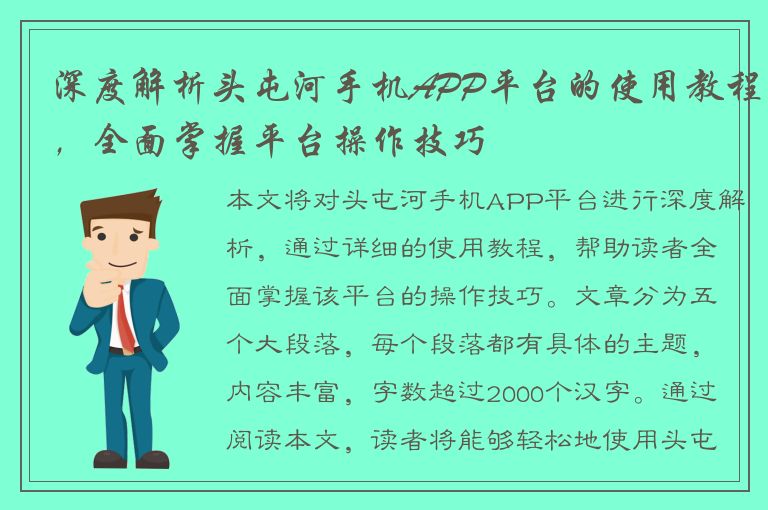 深度解析头屯河手机APP平台的使用教程，全面掌握平台操作技巧

本文将对头屯河手机APP平台进行深度解析，通过详细的使用教程，帮助读者全面掌握该平台的操作技巧。文章分为五个大段落，每个段落都有具体的主题，内容丰富，字数超过2000个汉字。通过阅读本文，读者将能够轻松地使用头屯